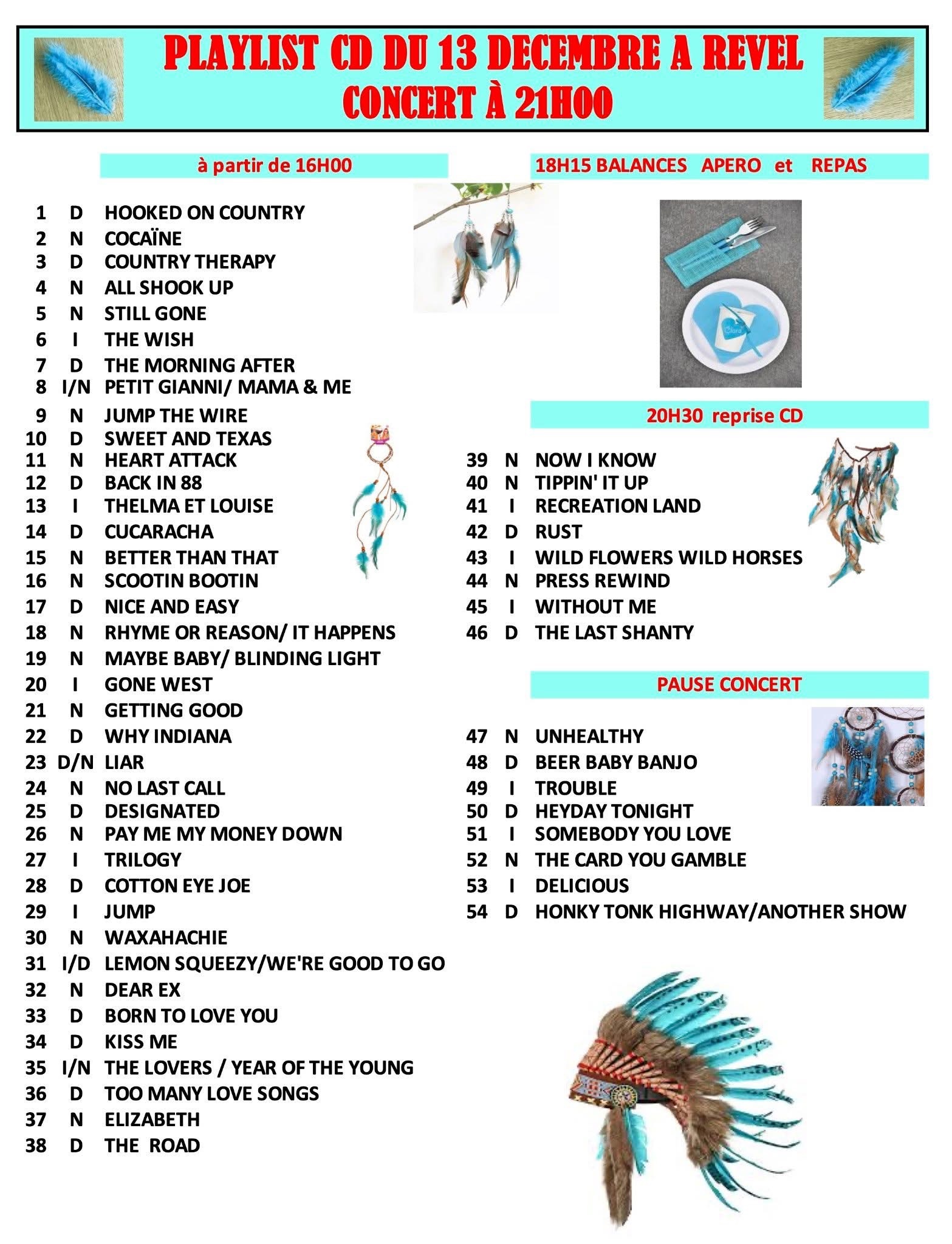 PLAYLIST CD DU 13 DECEMBRE A REVEL
CONCERT À 21H00

à partir de 16H00

1 D HOOKED ON COUNTRY
2 N COCAÏNE
3 D COUNTRY THERAPY
4 N ALL SHOOK UP
5 N STILL GONE
6 I THE WISH
7 D THE MORNING AFTER
8 I/N PETIT GIANNI/ MAMA & ME
9 N JUMP THE WIRE
10 D SWEET AND TEXAS
11 N HEART ATTACK
12 D BACK IN 88
13 I THELMA ET LOUISE
14 D CUCARACHA
15 N BETTER THAN THAT
16 N SCOOTIN BOOTIN
17 D NICE AND EASY
18 N RHYME OR REASON/ IT HAPPENS
19 N MAYBE BABY/ BLINDING LIGHT
20 I GONE WEST
21 N GETTING GOOD
22 D WHY INDIANA
23 D/N LIAR
24 N NO LAST CALL
25 D DESIGNATED
26 N PAY ME MY MONEY DOWN
27 I TRILOGY
28 D COTTON EYE JOE
29 I JUMP
30 N WAXAHACHIE
31 I/D LEMON SQUEEZY/WE'RE GOOD TO GO
32 N DEAR EX
33 D BORN TO LOVE YOU
34 D KISS ME
35 I/N THE LOVERS / YEAR OF THE YOUNG
36 D TOO MANY LOVE SONGS
37 N ELIZABETH
38 D THE ROAD

18H15 BALANCES APERO et REPAS

20H30 reprise CD

39 N NOW I KNOW
40 N TIPPIN' IT UP
41 I RECREATION LAND
42 D RUST
43 I WILD FLOWERS WILD HORSES
44 N PRESS REWIND
45 I WITHOUT ME
46 D THE LAST SHANTY

PAUSE CONCERT

47 N UNHEALTHY
48 D BEER BABY BANJO
49 I TROUBLE
50 D HEYDAY TONIGHT
51 I SOMEBODY YOU LOVE
52 N THE CARD YOU GAMBLE
53 I DELICIOUS
54 D HONKY TONK HIGHWAY/ANOTHER SHOW